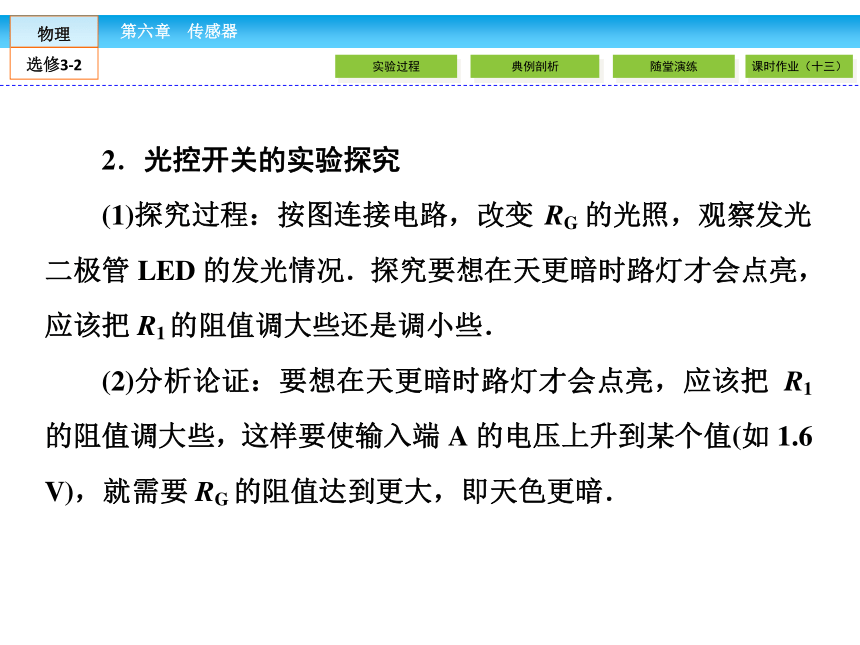 物理　第六章　传感器

选修3-2

实验过程　典例剖析　随堂演练　课时作业（十三）

2．光控开关的实验探究

(1)探究过程：按图连接电路，改变 $R_G$ 的光照，观察发光二极管 LED 的发光情况．探究要想在天更暗时路灯才会点亮，应该把 $R_1$ 的阻值调大些还是调小些．

(2)分析论证：要想在天更暗时路灯才会点亮，应该把 $R_1$ 的阻值调大些，这样要使输入端 A 的电压上升到某个值(如 1.6 V)，就需要 $R_G$ 的阻值达到更大，即天色更暗．